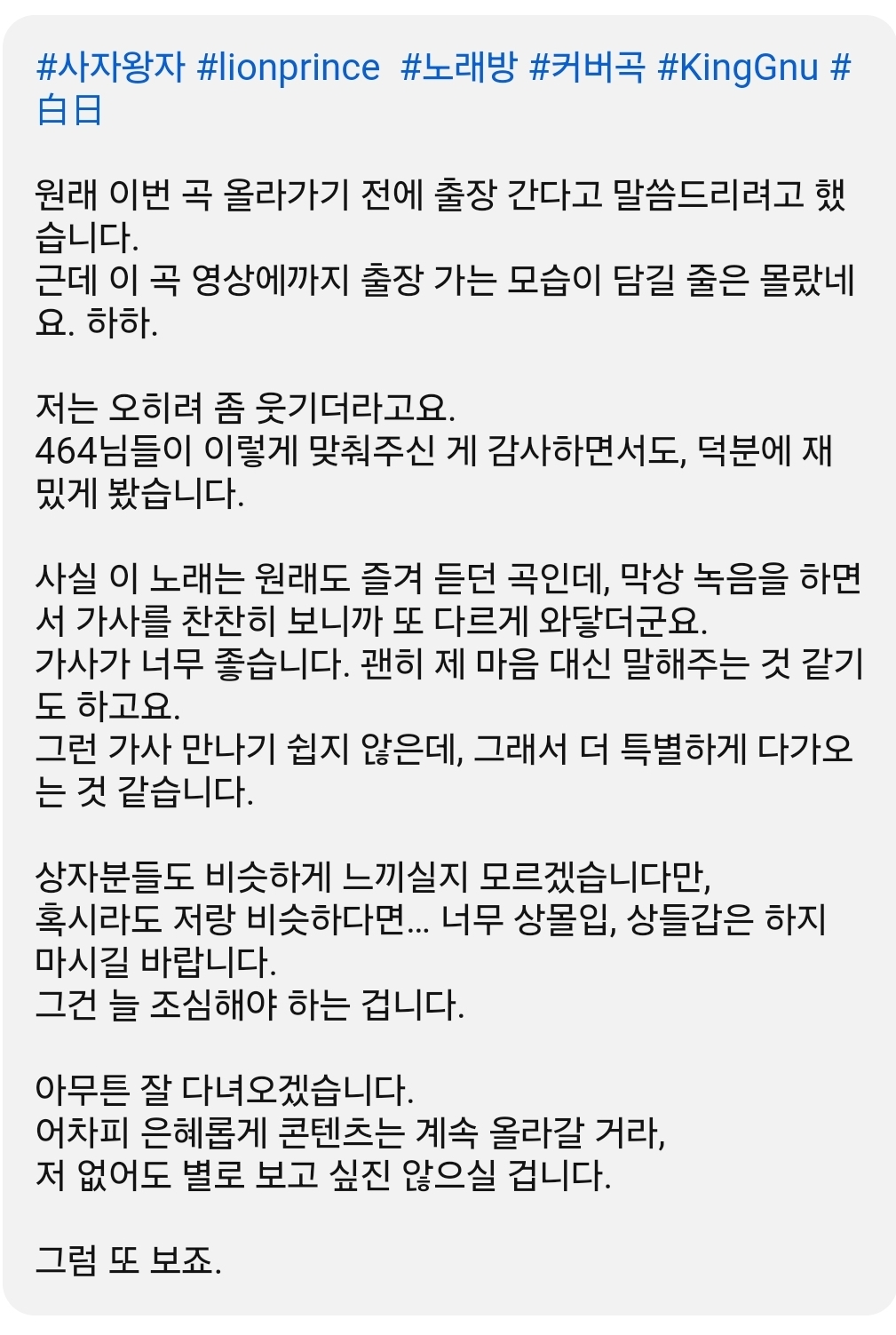 #사자왕자 #lionprince #노래방 #커버곡 #KingGnu #白日

원래 이번 곡 올라가기 전에 출장 간다고 말씀드리려고 했습니다.
근데 이 곡 영상에까지 출장 가는 모습이 담길 줄은 몰랐네요. 하하.

저는 오히려 좀 웃기더라고요.
464님들이 이렇게 맞춰주신 게 감사하면서도, 덕분에 재밌게 봤습니다.

사실 이 노래는 원래도 즐겨 듣던 곡인데, 막상 녹음을 하면서 가사를 찬찬히 보니까 또 다르게 와닿더군요.
가사가 너무 좋습니다. 괜히 제 마음 대신 말해주는 것 같기도 하고요.
그런 가사 만나기 쉽지 않은데, 그래서 더 특별하게 다가오는 것 같습니다.

상자분들도 비슷하게 느끼실지 모르겠습니다만,
혹시라도 저랑 비슷하다면... 너무 상몰입, 상들갑은 하지 마시길 바랍니다.
그건 늘 조심해야 하는 겁니다.

아무튼 잘 다녀오겠습니다.
어차피 은혜롭게 콘텐츠는 계속 올라갈 거라,
저 없어도 별로 보고 싶진 않으실 겁니다.

그럼 또 보죠.